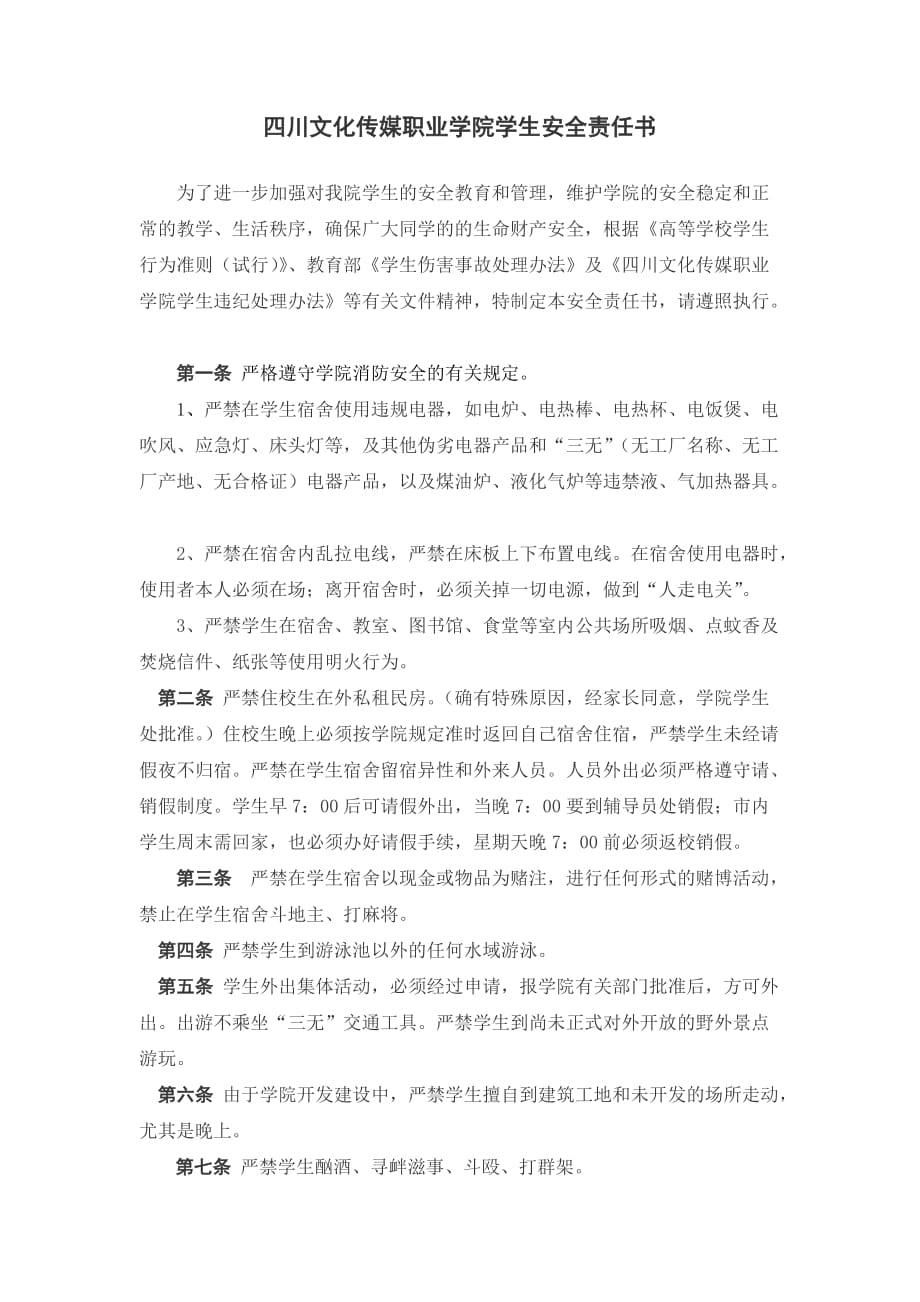 四川文化传媒职业学院学生安全责任书

为了进一步加强对我院学生的安全教育和管理，维护学院的安全稳定和正常的教学、生活秩序，确保广大同学的的生命财产安全，根据《高等学校学生行为准则（试行）》、教育部《学生伤害事故处理办法》及《四川文化传媒职业学院学生违纪处理办法》等有关文件精神，特制定本安全责任书，请遵照执行。

第一条 严格遵守学院消防安全的有关规定。

1、严禁在学生宿舍使用违规电器，如电炉、电热棒、电热杯、电饭煲、电吹风、应急灯、床头灯等，及其他伪劣电器产品和“三无”（无工厂名称、无工厂产地、无合格证）电器产品，以及煤油炉、液化气炉等违禁液、气加热器具。

2、严禁在宿舍内乱拉电线，严禁在床板上下布置电线。在宿舍使用电器时，使用者本人必须在场；离开宿舍时，必须关掉一切电源，做到“人走电关”。

3、严禁学生在宿舍、教室、图书馆、食堂等室内公共场所吸烟、点蚊香及焚烧信件、纸张等使用明火行为。

第二条 严禁住校生在外私租民房。（确有特殊原因，经家长同意，学院学生处批准。）住校生晚上必须按学院规定准时返回自己宿舍住宿，严禁学生未经请假夜不归宿。严禁在学生宿舍留宿异性和外来人员。人员外出必须严格遵守请、销假制度。学生早 7：00 后可请假外出，当晚 7：00 要到辅导员处销假；市内学生周末需回家，也必须办好请假手续，星期天晚 7：00 前必须返校销假。

第三条 严禁在学生宿舍以现金或物品为赌注，进行任何形式的赌博活动，禁止在学生宿舍斗地主、打麻将。

第四条 严禁学生到游泳池以外的任何水域游泳。

第五条 学生外出集体活动，必须经过申请，报学院有关部门批准后，方可外出。出游不乘坐“三无”交通工具。严禁学生到尚未正式对外开放的野外景点游玩。

第六条 由于学院开发建设中，严禁学生擅自到建筑工地和未开发的场所走动，尤其是晚上。

第七条 严禁学生酗酒、寻衅滋事、斗殴、打群架。